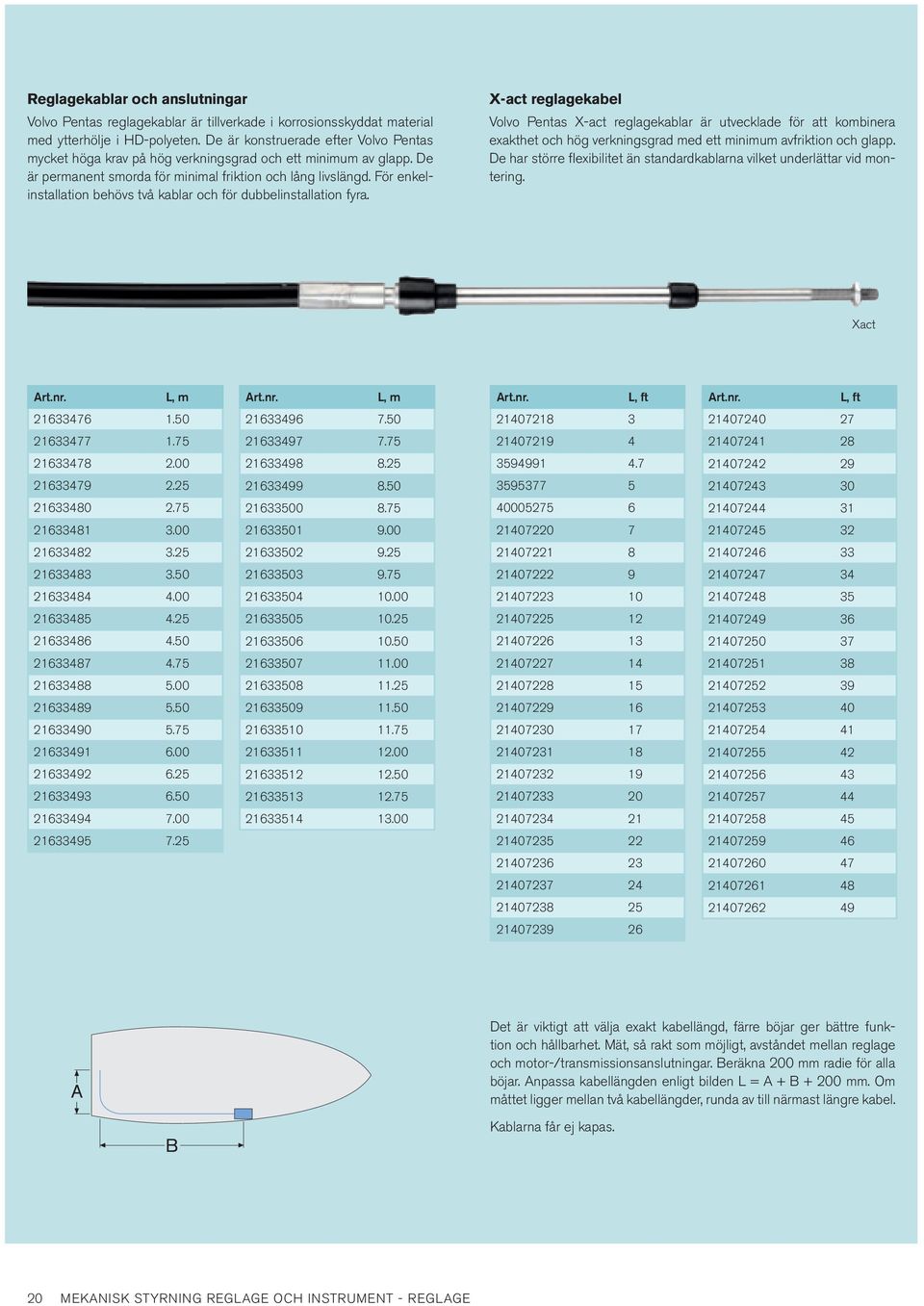 **Reglagekablar och anslutningar**

Volvo Pentas reglagekablar är tillverkade i korrosionsskyddat material med ytterhölje i HD-polyeten. De är konstruerade efter Volvo Pentas mycket höga krav på hög verkningsgrad och ett minimum av glapp. De är permanent smorda för minimal friktion och lång livslängd. För enkelinstallation behövs två kablar och för dubbelinstallation fyra.

**X-act reglagekabel**

Volvo Pentas X-act reglagekablar är utvecklade för att kombinera exakthet och hög verkningsgrad med ett minimum avfriktion och glapp. De har större flexibilitet än standardkablarna vilket underlättar vid montering.

Xact

| Art.nr. | L, m |
|---|---|
| 21633476 | 1.50 |
| 21633477 | 1.75 |
| 21633478 | 2.00 |
| 21633479 | 2.25 |
| 21633480 | 2.75 |
| 21633481 | 3.00 |
| 21633482 | 3.25 |
| 21633483 | 3.50 |
| 21633484 | 4.00 |
| 21633485 | 4.25 |
| 21633486 | 4.50 |
| 21633487 | 4.75 |
| 21633488 | 5.00 |
| 21633489 | 5.50 |
| 21633490 | 5.75 |
| 21633491 | 6.00 |
| 21633492 | 6.25 |
| 21633493 | 6.50 |
| 21633494 | 7.00 |
| 21633495 | 7.25 |

| Art.nr. | L, m |
|---|---|
| 21633496 | 7.50 |
| 21633497 | 7.75 |
| 21633498 | 8.25 |
| 21633499 | 8.50 |
| 21633500 | 8.75 |
| 21633501 | 9.00 |
| 21633502 | 9.25 |
| 21633503 | 9.75 |
| 21633504 | 10.00 |
| 21633505 | 10.25 |
| 21633506 | 10.50 |
| 21633507 | 11.00 |
| 21633508 | 11.25 |
| 21633509 | 11.50 |
| 21633510 | 11.75 |
| 21633511 | 12.00 |
| 21633512 | 12.50 |
| 21633513 | 12.75 |
| 21633514 | 13.00 |

| Art.nr. | L, ft |
|---|---|
| 21407218 | 3 |
| 21407219 | 4 |
| 3594991 | 4.7 |
| 3595377 | 5 |
| 40005275 | 6 |
| 21407220 | 7 |
| 21407221 | 8 |
| 21407222 | 9 |
| 21407223 | 10 |
| 21407225 | 12 |
| 21407226 | 13 |
| 21407227 | 14 |
| 21407228 | 15 |
| 21407229 | 16 |
| 21407230 | 17 |
| 21407231 | 18 |
| 21407232 | 19 |
| 21407233 | 20 |
| 21407234 | 21 |
| 21407235 | 22 |
| 21407236 | 23 |
| 21407237 | 24 |
| 21407238 | 25 |
| 21407239 | 26 |

| Art.nr. | L, ft |
|---|---|
| 21407240 | 27 |
| 21407241 | 28 |
| 21407242 | 29 |
| 21407243 | 30 |
| 21407244 | 31 |
| 21407245 | 32 |
| 21407246 | 33 |
| 21407247 | 34 |
| 21407248 | 35 |
| 21407249 | 36 |
| 21407250 | 37 |
| 21407251 | 38 |
| 21407252 | 39 |
| 21407253 | 40 |
| 21407254 | 41 |
| 21407255 | 42 |
| 21407256 | 43 |
| 21407257 | 44 |
| 21407258 | 45 |
| 21407259 | 46 |
| 21407260 | 47 |
| 21407261 | 48 |
| 21407262 | 49 |

A

B

Det är viktigt att välja exakt kabellängd, färre böjar ger bättre funktion och hållbarhet. Mät, så rakt som möjligt, avståndet mellan reglage och motor-/transmissionsanslutningar. Beräkna 200 mm radie för alla böjar. Anpassa kabellängden enligt bilden L = A + B + 200 mm. Om måttet ligger mellan två kabellängder, runda av till närmast längre kabel.

Kablarna får ej kapas.

20 MEKANISK STYRNING REGLAGE OCH INSTRUMENT - REGLAGE